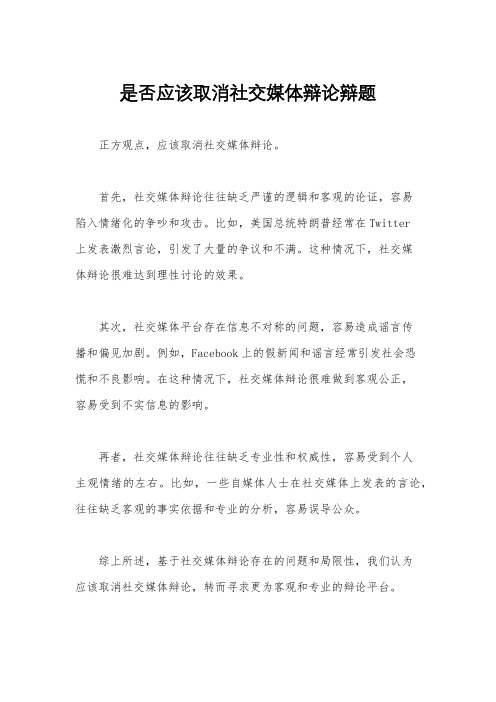 是否应该取消社交媒体辩论辩题

正方观点，应该取消社交媒体辩论。

首先，社交媒体辩论往往缺乏严谨的逻辑和客观的论证，容易陷入情绪化的争吵和攻击。比如，美国总统特朗普经常在Twitter上发表激烈言论，引发了大量的争议和不满。这种情况下，社交媒体辩论很难达到理性讨论的效果。

其次，社交媒体平台存在信息不对称的问题，容易造成谣言传播和偏见加剧。例如，Facebook上的假新闻和谣言经常引发社会恐慌和不良影响。在这种情况下，社交媒体辩论很难做到客观公正，容易受到不实信息的影响。

再者，社交媒体辩论往往缺乏专业性和权威性，容易受到个人主观情绪的左右。比如，一些自媒体人士在社交媒体上发表的言论，往往缺乏客观的事实依据和专业的分析，容易误导公众。

综上所述，基于社交媒体辩论存在的问题和局限性，我们认为应该取消社交媒体辩论，转而寻求更为客观和专业的辩论平台。